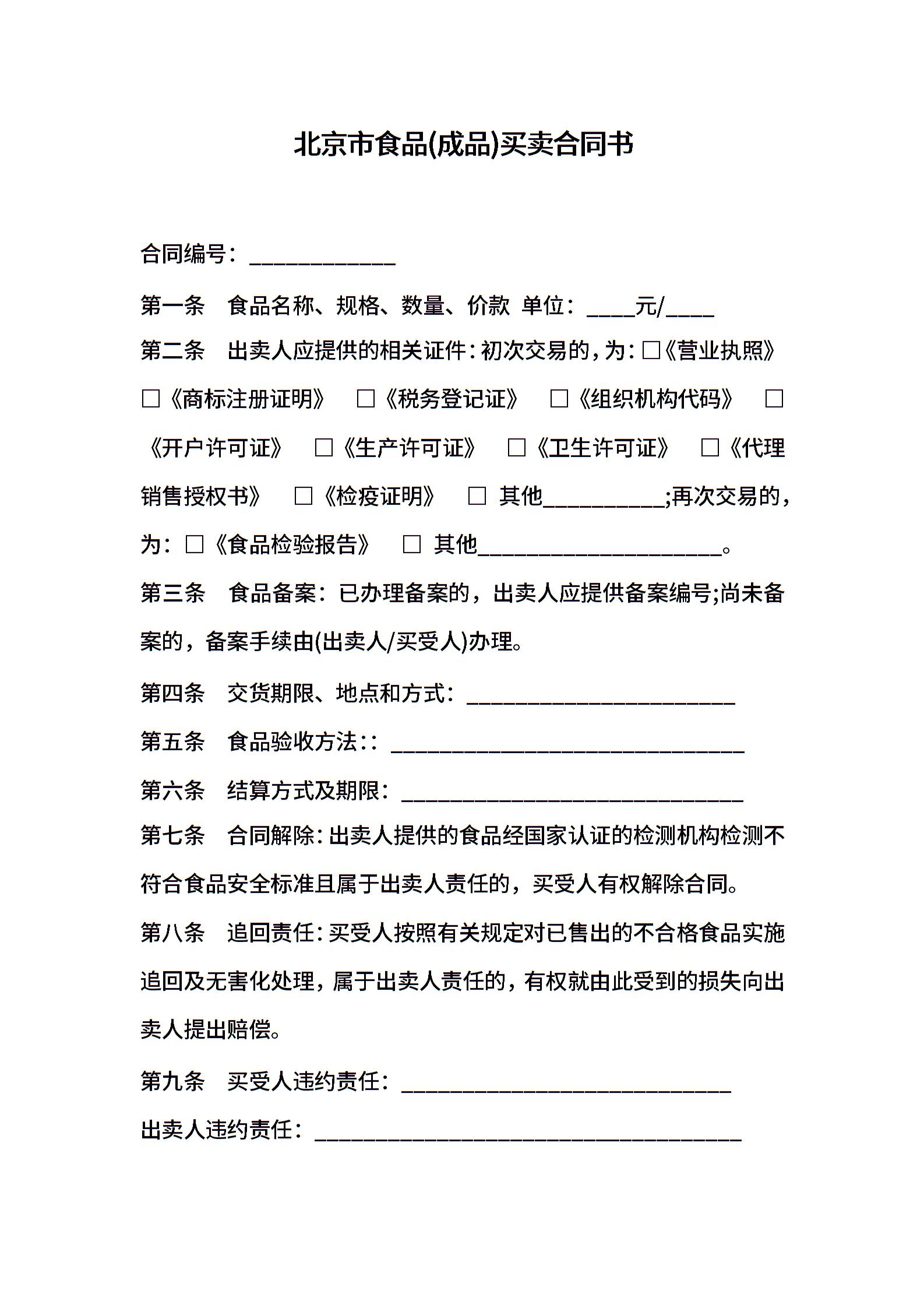 北京市食品(成品)买卖合同书

合同编号：____________

第一条　食品名称、规格、数量、价款 单位：____元/____

第二条　出卖人应提供的相关证件：初次交易的，为：□《营业执照》 □《商标注册证明》 □《税务登记证》 □《组织机构代码》 □《开户许可证》 □《生产许可证》 □《卫生许可证》 □《代理销售授权书》 □《检疫证明》 □ 其他__________;再次交易的，为：□《食品检验报告》 □ 其他____________________。

第三条　食品备案：已办理备案的，出卖人应提供备案编号;尚未备案的，备案手续由(出卖人/买受人)办理。

第四条　交货期限、地点和方式：______________________

第五条　食品验收方法：：_____________________________

第六条　结算方式及期限：____________________________

第七条　合同解除：出卖人提供的食品经国家认证的检测机构检测不符合食品安全标准且属于出卖人责任的，买受人有权解除合同。

第八条　追回责任：买受人按照有关规定对已售出的不合格食品实施追回及无害化处理，属于出卖人责任的，有权就由此受到的损失向出卖人提出赔偿。

第九条　买受人违约责任：___________________________

出卖人违约责任：___________________________________